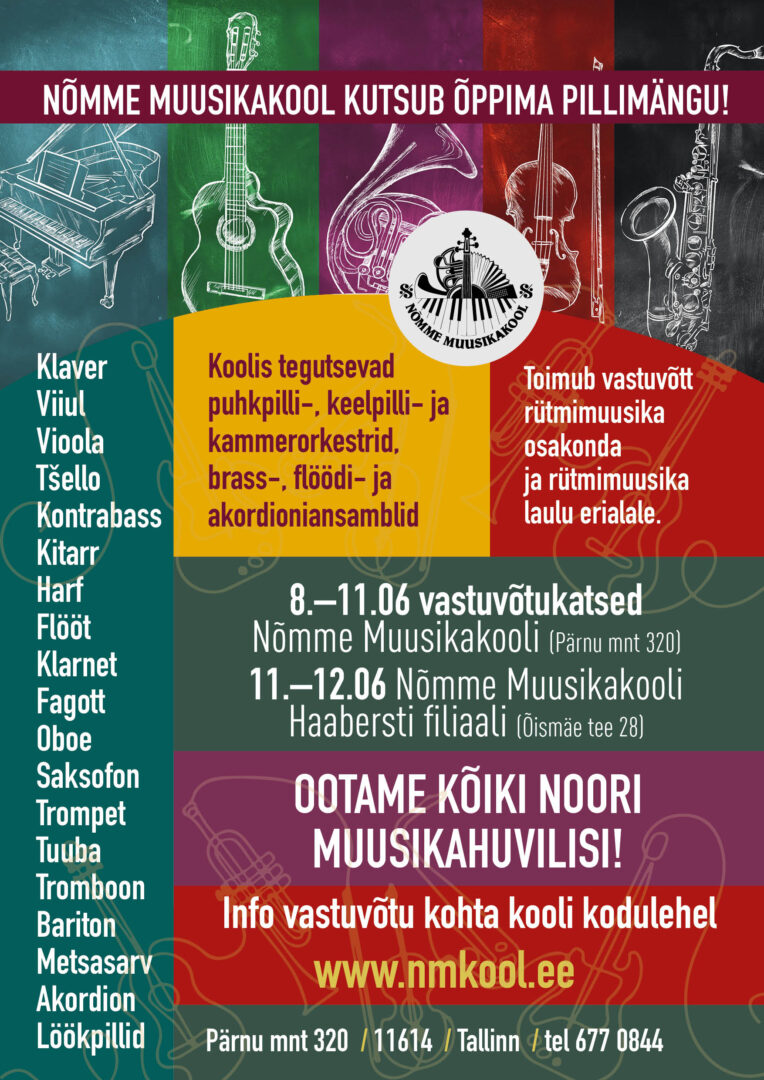 NÕMME MUUSIKAKOOL KUTSUB ÕPPIMA PILLIMÄNGU!

NÕMME MUUSIKAKOOL

Klaver
Viiul
Vioola
Tšello
Kontrabass
Kitarr
Harf
Flööt
Klarnet
Fagott
Oboe
Saksofon
Trompet
Tuuba
Tromboon
Bariton
Metsasarv
Akordion
Löökpillid

Koolis tegutsevad puhkpilli-, keelpilli- ja kammerorkestrid, brass-, flöödi- ja akordioniansamblid

Toimub vastuvõtt rütmimuusika osakonda ja rütmimuusika laulu erialale.

8.–11.06 vastuvõtukatsed
Nõmme Muusikakooli (Pärnu mnt 320)
11.–12.06 Nõmme Muusikakooli Haabersti filiaali (Õismäe tee 28)

OOTAME KÕIKI NOORI MUUSIKAHUVILISI!

Info vastuvõtu kohta kooli kodulehel
www.nmkool.ee

Pärnu mnt 320 / 11614 / Tallinn / tel 677 0844